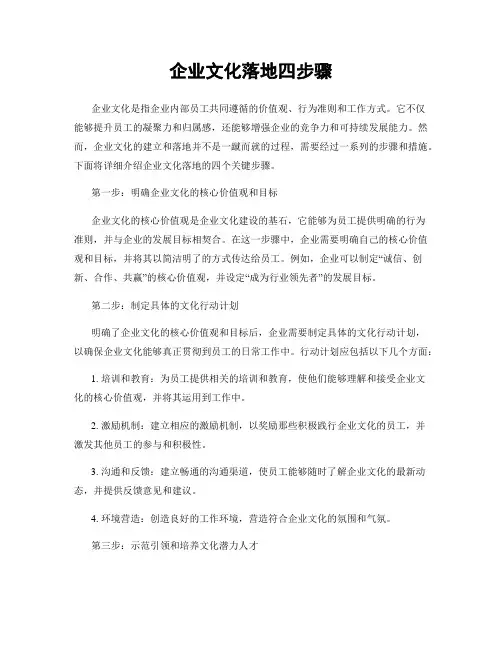 企业文化落地四步骤

企业文化是指企业内部员工共同遵循的价值观、行为准则和工作方式。它不仅能够提升员工的凝聚力和归属感，还能够增强企业的竞争力和可持续发展能力。然而，企业文化的建立和落地并不是一蹴而就的过程，需要经过一系列的步骤和措施。下面将详细介绍企业文化落地的四个关键步骤。

第一步：明确企业文化的核心价值观和目标

企业文化的核心价值观是企业文化建设的基石，它能够为员工提供明确的行为准则，并与企业的发展目标相契合。在这一步骤中，企业需要明确自己的核心价值观和目标，并将其以简洁明了的方式传达给员工。例如，企业可以制定“诚信、创新、合作、共赢”的核心价值观，并设定“成为行业领先者”的发展目标。

第二步：制定具体的文化行动计划

明确了企业文化的核心价值观和目标后，企业需要制定具体的文化行动计划，以确保企业文化能够真正贯彻到员工的日常工作中。行动计划应包括以下几个方面：

1. 培训和教育：为员工提供相关的培训和教育，使他们能够理解和接受企业文化的核心价值观，并将其运用到工作中。

2. 激励机制：建立相应的激励机制，以奖励那些积极践行企业文化的员工，并激发其他员工的参与和积极性。

3. 沟通和反馈：建立畅通的沟通渠道，使员工能够随时了解企业文化的最新动态，并提供反馈意见和建议。

4. 环境营造：创造良好的工作环境，营造符合企业文化的氛围和气氛。

第三步：示范引领和培养文化潜力人才